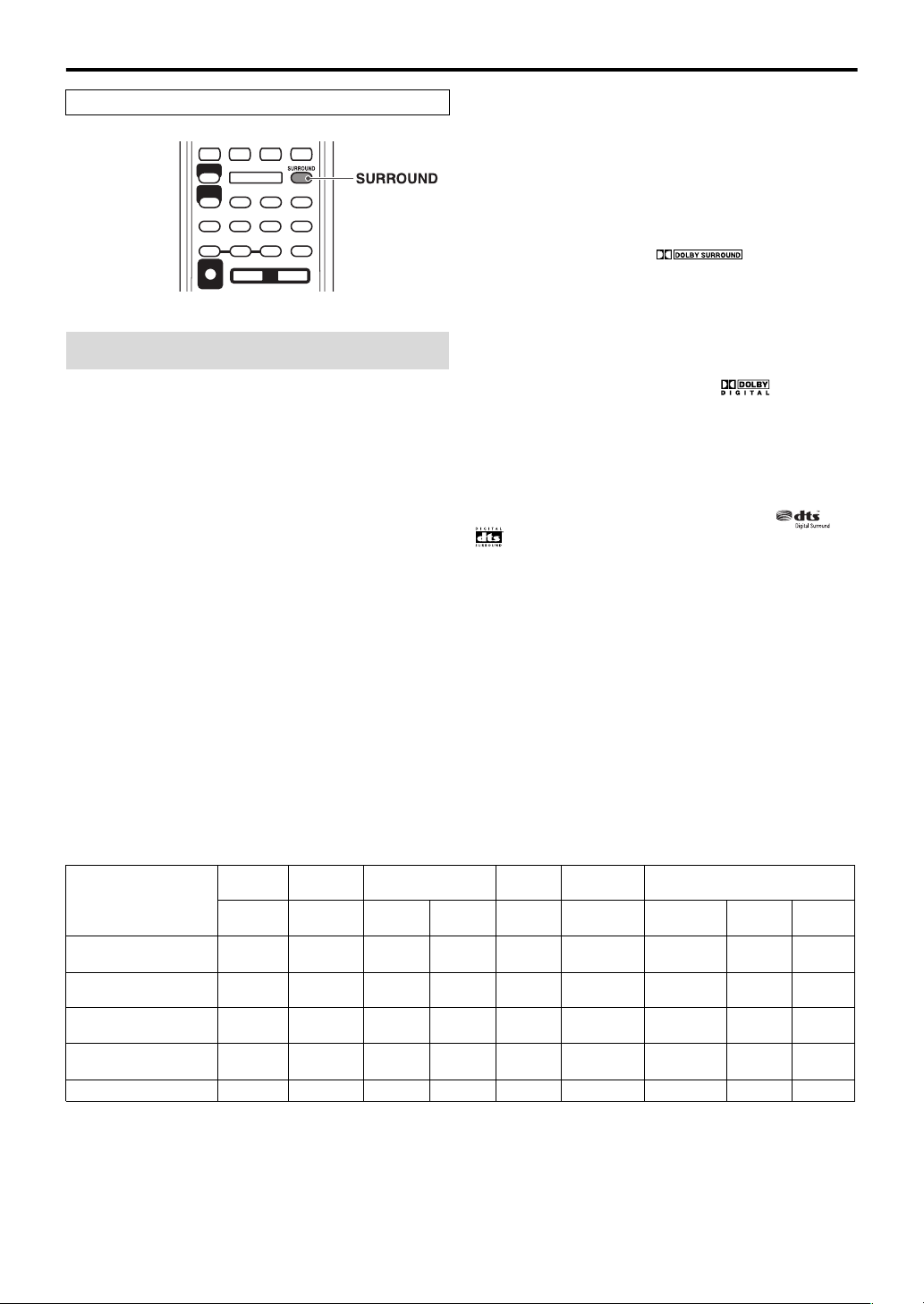 SURROUND

SURROUND

DOLBY SURROUND

DOLBY DIGITAL

dts Digital Surround

DIGITAL dts SURROUND